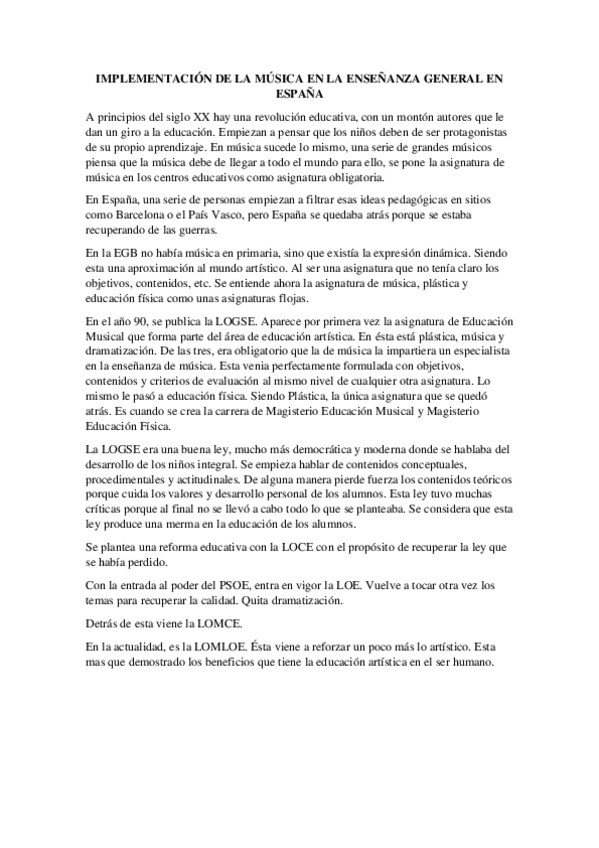 IMPLEMENTACIÓN DE LA MÚSICA EN LA ENSEÑANZA GENERAL EN ESPAÑA

A principios del siglo XX hay una revolución educativa, con un montón autores que le dan un giro a la educación. Empiezan a pensar que los niños deben de ser protagonistas de su propio aprendizaje. En música sucede lo mismo, una serie de grandes músicos piensa que la música debe de llegar a todo el mundo para ello, se pone la asignatura de música en los centros educativos como asignatura obligatoria.

En España, una serie de personas empiezan a filtrar esas ideas pedagógicas en sitios como Barcelona o el País Vasco, pero España se quedaba atrás porque se estaba recuperando de las guerras.

En la EGB no había música en primaria, sino que existía la expresión dinámica. Siendo esta una aproximación al mundo artístico. Al ser una asignatura que no tenía claro los objetivos, contenidos, etc. Se entiende ahora la asignatura de música, plástica y educación física como unas asignaturas flojas.

En el año 90, se publica la LOGSE. Aparece por primera vez la asignatura de Educación Musical que forma parte del área de educación artística. En ésta está plástica, música y dramatización. De las tres, era obligatorio que la de música la impartiera un especialista en la enseñanza de música. Esta venia perfectamente formulada con objetivos, contenidos y criterios de evaluación al mismo nivel de cualquier otra asignatura. Lo mismo le pasó a educación física. Siendo Plástica, la única asignatura que se quedó atrás. Es cuando se crea la carrera de Magisterio Educación Musical y Magisterio Educación Física.

La LOGSE era una buena ley, mucho más democrática y moderna donde se hablaba del desarrollo de los niños integral. Se empieza hablar de contenidos conceptuales, procedimentales y actitudinales. De alguna manera pierde fuerza los contenidos teóricos porque cuida los valores y desarrollo personal de los alumnos. Esta ley tuvo muchas críticas porque al final no se llevó a cabo todo lo que se planteaba. Se considera que esta ley produce una merma en la educación de los alumnos.

Se plantea una reforma educativa con la LOCE con el propósito de recuperar la ley que se había perdido.

Con la entrada al poder del PSOE, entra en vigor la LOE. Vuelve a tocar otra vez los temas para recuperar la calidad. Quita dramatización.

Detrás de esta viene la LOMCE.

En la actualidad, es la LOMLOE. Ésta viene a reforzar un poco más lo artístico. Esta mas que demostrado los beneficios que tiene la educación artística en el ser humano.